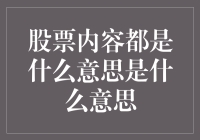 股票内容都是什么意思是什么意思